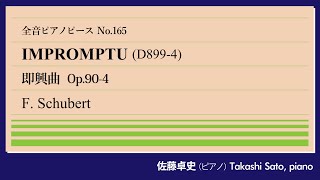 全音ピアノピース No.165

IMPROMPTU (D899-4)

即興曲 Op.90-4

F. Schubert

佐藤卓史 (ピアノ) Takashi Sato, piano